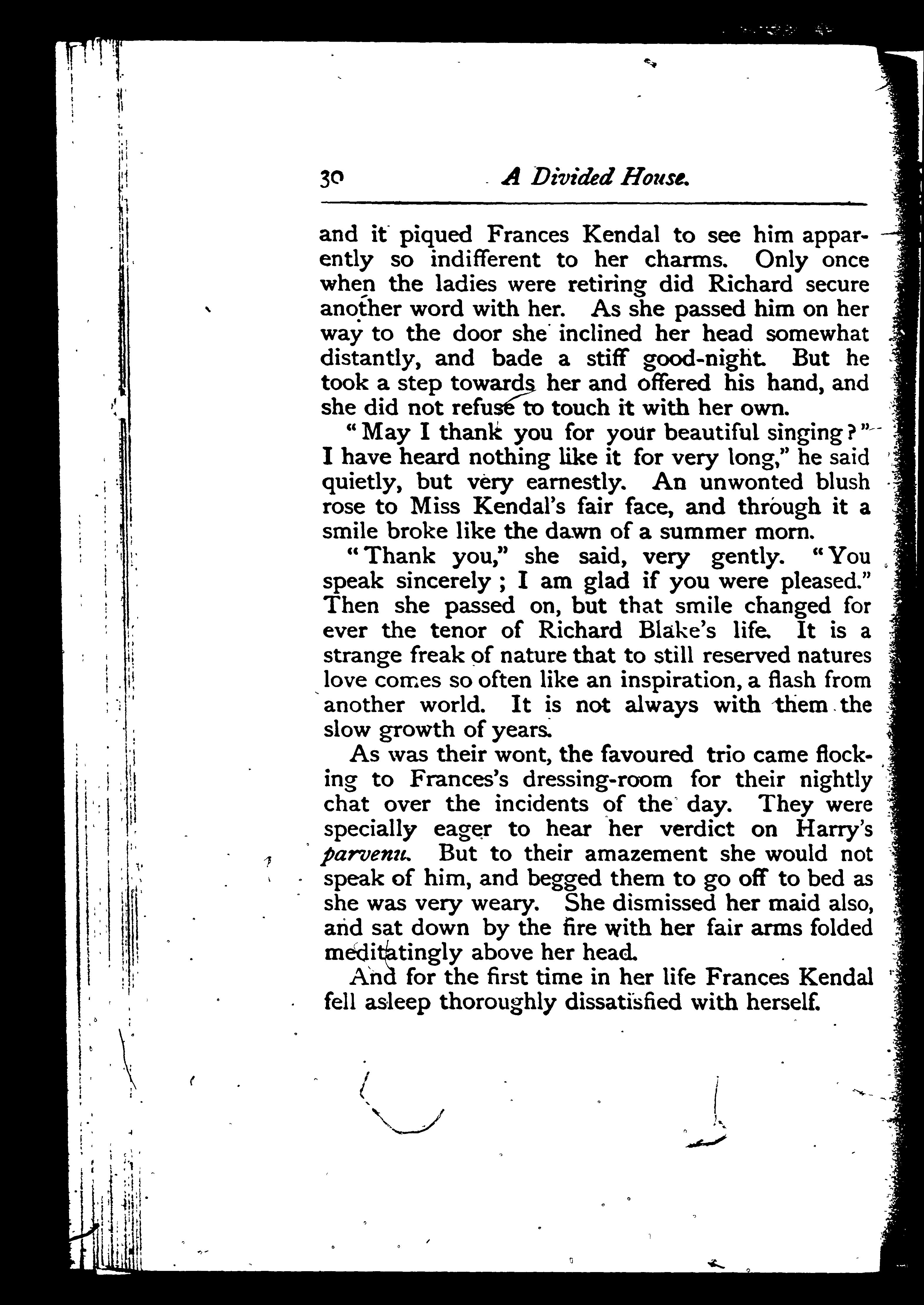 30 A Divided House.

and it piqued Frances Kendal to see him apparently so indifferent to her charms. Only once when the ladies were retiring did Richard secure another word with her. As she passed him on her way to the door she inclined her head somewhat distantly, and bade a stiff good-night. But he took a step towards her and offered his hand, and she did not refuse to touch it with her own.

"May I thank you for your beautiful singing?" I have heard nothing like it for very long," he said quietly, but very earnestly. An unwonted blush rose to Miss Kendal's fair face, and through it a smile broke like the dawn of a summer morn.

"Thank you," she said, very gently. "You speak sincerely; I am glad if you were pleased." Then she passed on, but that smile changed for ever the tenor of Richard Blake's life. It is a strange freak of nature that to still reserved natures love comes so often like an inspiration, a flash from another world. It is not always with them the slow growth of years.

As was their wont, the favoured trio came flocking to Frances's dressing-room for their nightly chat over the incidents of the day. They were specially eager to hear her verdict on Harry's parvenu. But to their amazement she would not speak of him, and begged them to go off to bed as she was very weary. She dismissed her maid also, and sat down by the fire with her fair arms folded meditatingly above her head.

And for the first time in her life Frances Kendal fell asleep thoroughly dissatisfied with herself.